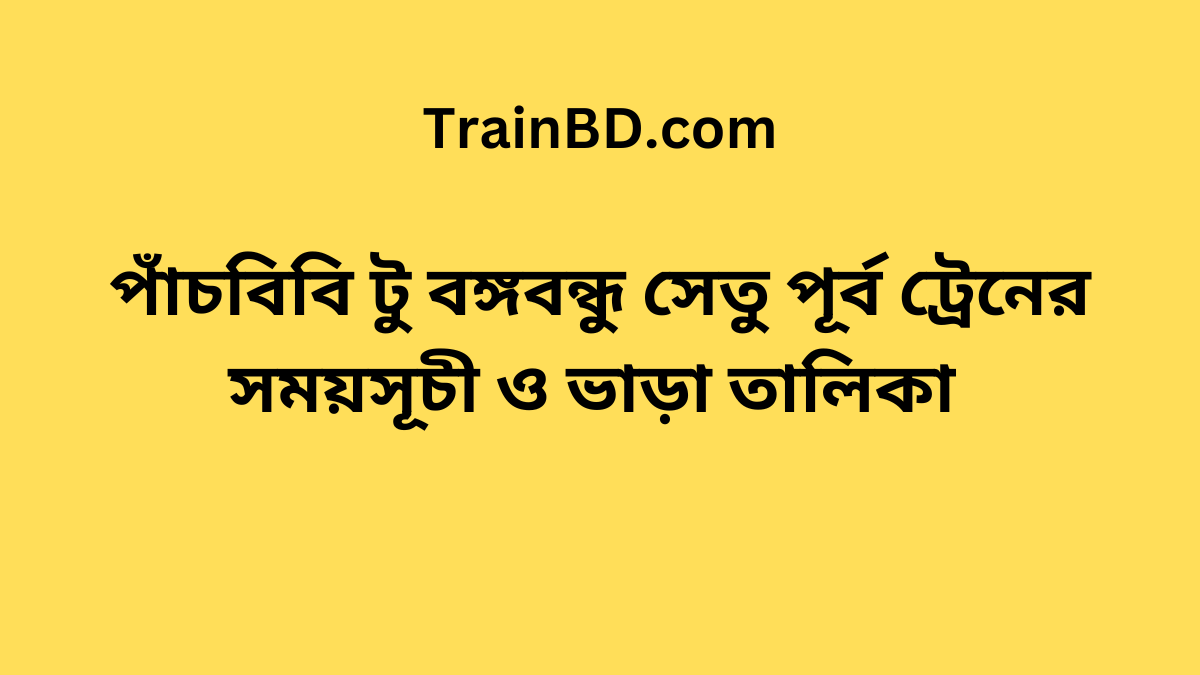 TrainBD.com

পাঁচবিবি টু বঙ্গবন্ধু সেতু পূর্ব ট্রেনের সময়সূচী ও ভাড়া তালিকা